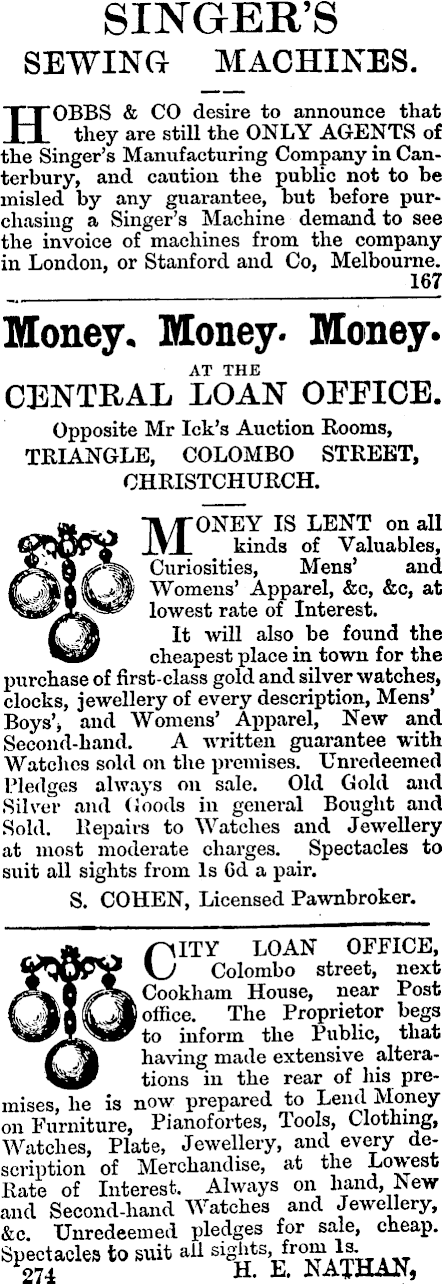 SINGER'S
SEWING MACHINES.

HOBBS & CO desire to announce that they are still the ONLY AGENTS of the Singer's Manufacturing Company in Canterbury, and caution the public not to be misled by any guarantee, but before purchasing a Singer's Machine demand to see the invoice of machines from the company in London, or Stanford and Co, Melbourne.
167

Money. Money. Money.

AT THE
CENTRAL LOAN OFFICE.
Opposite Mr Ick's Auction Rooms,
TRIANGLE, COLOMBO STREET,
CHRISTCHURCH.

MONEY IS LENT on all kinds of Valuables, Curiosities, Mens' and Womens' Apparel, &c, &c, at lowest rate of Interest.

It will also be found the cheapest place in town for the purchase of first-class gold and silver watches, clocks, jewellery of every description, Mens' Boys', and Womens' Apparel, New and Second-hand. A written guarantee with Watches sold on the premises. Unredeemed Pledges always on sale. Old Gold and Silver and Goods in general Bought and Sold. Repairs to Watches and Jewellery at most moderate charges. Spectacles to suit all sights from 1s 6d a pair.

S. COHEN, Licensed Pawnbroker.

CITY LOAN OFFICE, Colombo street, next Cookham House, near Post office. The Proprietor begs to inform the Public, that having made extensive alterations in the rear of his premises, he is now prepared to Lend Money on Furniture, Pianofortes, Tools, Clothing, Watches, Plate, Jewellery, and every description of Merchandise, at the Lowest Rate of Interest. Always on hand, New and Second-hand Watches and Jewellery, &c. Unredeemed pledges for sale, cheap. Spectacles to suit all sights, from 1s.
274 H. E. NATHAN,